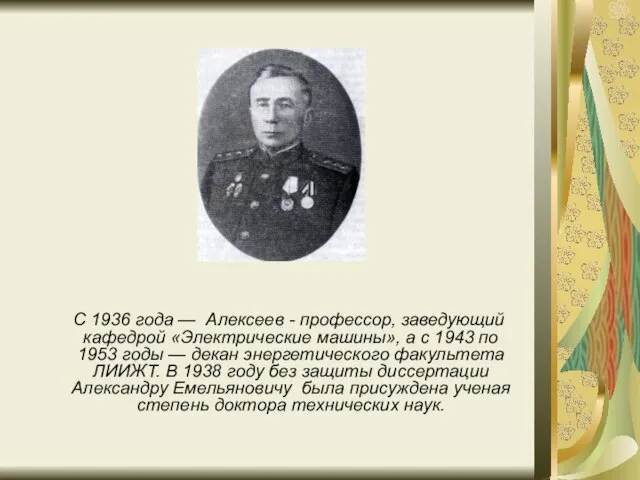 С 1936 года — Алексеев - профессор, заведующий кафедрой «Электрические машины», а с 1943 по 1953 годы — декан энергетического факультета ЛИИЖТ. В 1938 году без защиты диссертации Александру Емельяновичу была присуждена ученая степень доктора технических наук.